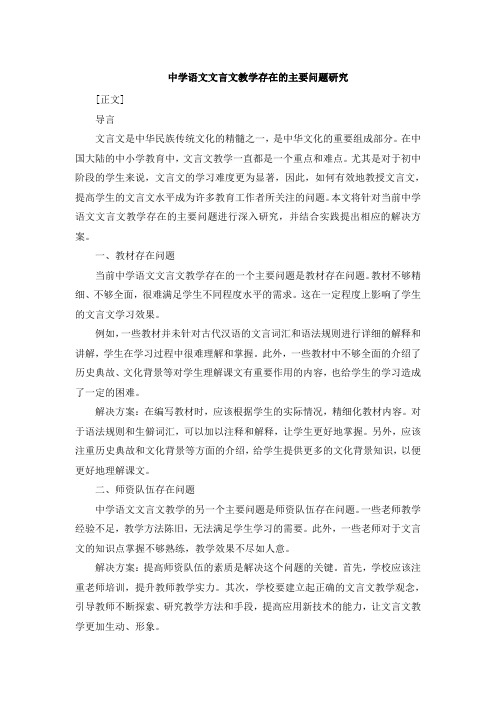 中学语文文言文教学存在的主要问题研究

[正文]

导言

文言文是中华民族传统文化的精髓之一，是中华文化的重要组成部分。在中国大陆的中小学教育中，文言文教学一直都是一个重点和难点。尤其是对于初中阶段的学生来说，文言文的学习难度更为显著，因此，如何有效地教授文言文，提高学生的文言文水平成为许多教育工作者所关注的问题。本文将针对当前中学语文文言文教学存在的主要问题进行深入研究，并结合实践提出相应的解决方案。

一、教材存在问题

当前中学语文文言文教学存在的一个主要问题是教材存在问题。教材不够精细、不够全面，很难满足学生不同程度水平的需求。这在一定程度上影响了学生的文言文学习效果。

例如，一些教材并未针对古代汉语的文言词汇和语法规则进行详细的解释和讲解，学生在学习过程中很难理解和掌握。此外，一些教材中不够全面的介绍了历史典故、文化背景等对学生理解课文有重要作用的内容，也给学生的学习造成了一定的困难。

解决方案：在编写教材时，应该根据学生的实际情况，精细化教材内容。对于语法规则和生僻词汇，可以加以注释和解释，让学生更好地掌握。另外，应该注重历史典故和文化背景等方面的介绍，给学生提供更多的文化背景知识，以便更好地理解课文。

二、师资队伍存在问题

中学语文文言文教学的另一个主要问题是师资队伍存在问题。一些老师教学经验不足，教学方法陈旧，无法满足学生学习的需要。此外，一些老师对于文言文的知识点掌握不够熟练，教学效果不尽如人意。

解决方案：提高师资队伍的素质是解决这个问题的关键。首先，学校应该注重老师培训，提升教师教学实力。其次，学校要建立起正确的文言文教学观念，引导教师不断探索、研究教学方法和手段，提高应用新技术的能力，让文言文教学更加生动、形象。